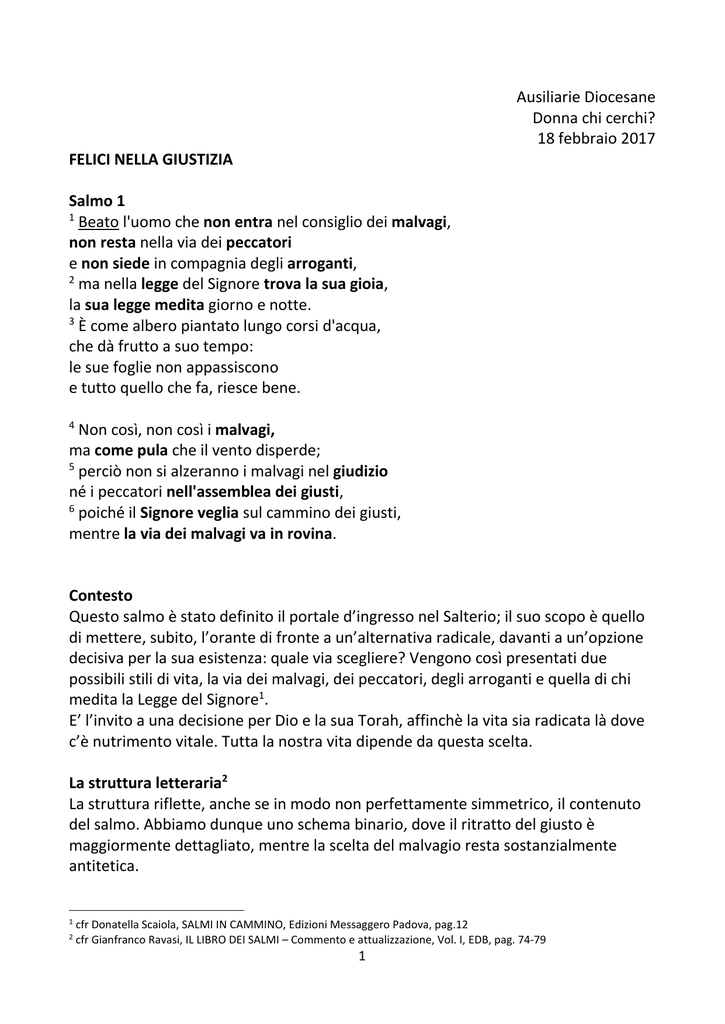 Ausiliarie Diocesane
Donna chi cerchi?
18 febbraio 2017

FELICI NELLA GIUSTIZIA

Salmo 1
$^1$ Beato l'uomo che non entra nel consiglio dei malvagi,
non resta nella via dei peccatori
e non siede in compagnia degli arroganti,
$^2$ ma nella legge del Signore trova la sua gioia,
la sua legge medita giorno e notte.
$^3$ È come albero piantato lungo corsi d'acqua,
che dà frutto a suo tempo:
le sue foglie non appassiscono
e tutto quello che fa, riesce bene.

$^4$ Non così, non così i malvagi,
ma come pula che il vento disperde;
$^5$ perciò non si alzeranno i malvagi nel giudizio
né i peccatori nell'assemblea dei giusti,
$^6$ poiché il Signore veglia sul cammino dei giusti,
mentre la via dei malvagi va in rovina.

Contesto
Questo salmo è stato definito il portale d'ingresso nel Salterio; il suo scopo è quello di mettere, subito, l'orante di fronte a un'alternativa radicale, davanti a un'opzione decisiva per la sua esistenza: quale via scegliere? Vengono così presentati due possibili stili di vita, la via dei malvagi, dei peccatori, degli arroganti e quella di chi medita la Legge del Signore$^1$.
E' l'invito a una decisione per Dio e la sua Torah, affinchè la vita sia radicata là dove c'è nutrimento vitale. Tutta la nostra vita dipende da questa scelta.

La struttura letteraria$^2$
La struttura riflette, anche se in modo non perfettamente simmetrico, il contenuto del salmo. Abbiamo dunque uno schema binario, dove il ritratto del giusto è maggiormente dettagliato, mentre la scelta del malvagio resta sostanzialmente antitetica.

$^1$ cfr Donatella Scaiola, SALMI IN CAMMINO, Edizioni Messaggero Padova, pag.12
$^2$ cfr Gianfranco Ravasi, IL LIBRO DEI SALMI – Commento e attualizzazione, Vol. I, EDB, pag. 74-79

1